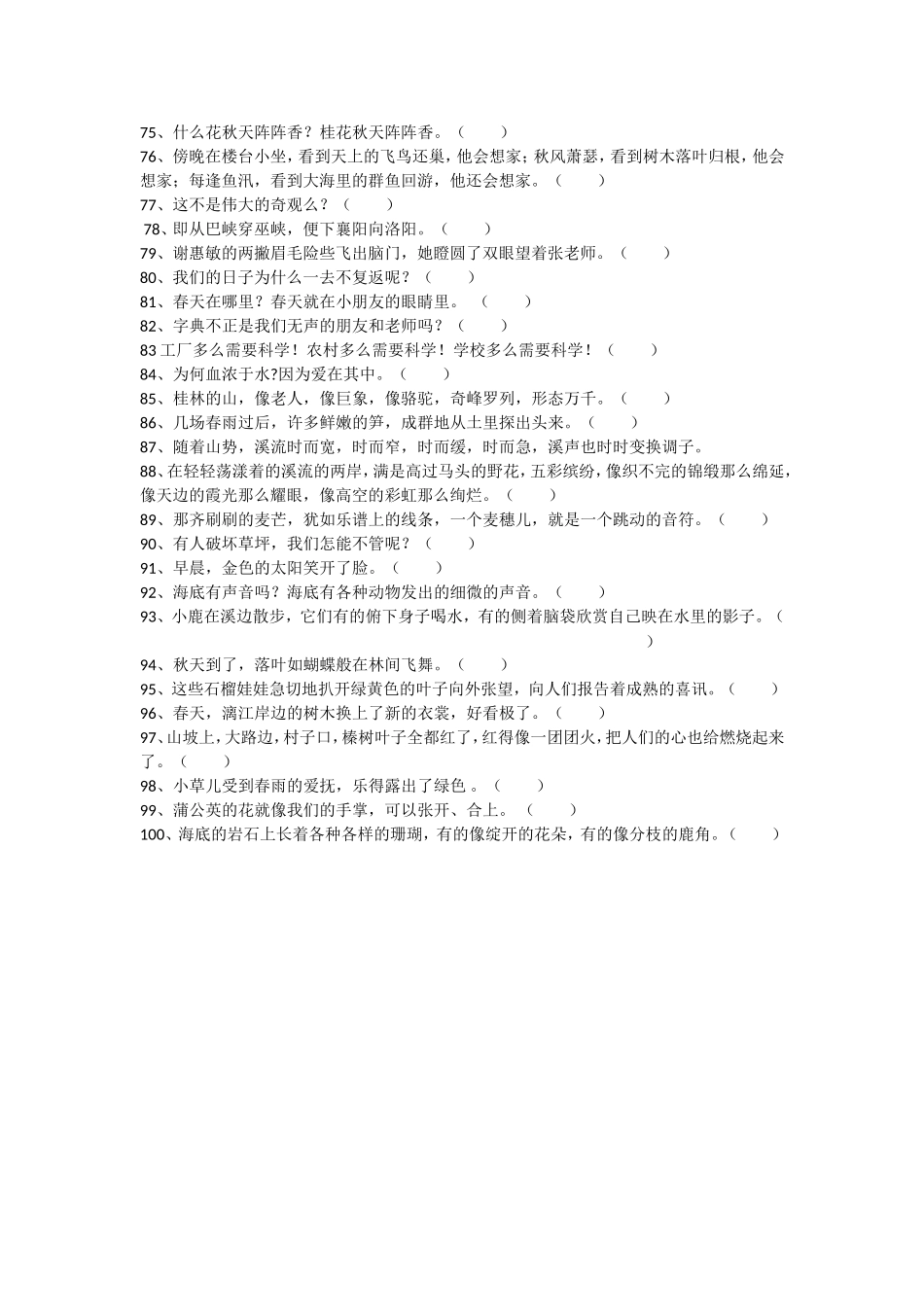 75、什么花秋天阵阵香？桂花秋天阵阵香。（　　）
76、傍晚在楼台小坐，看到天上的飞鸟还巢，他会想家；秋风萧瑟，看到树木落叶归根，他会想家；每逢鱼汛，看到大海里的群鱼回游，他还会想家。（　　）
77、这不是伟大的奇观么？（　　）
78、即从巴峡穿巫峡，便下襄阳向洛阳。（　　）
79、谢惠敏的两撇眉毛险些飞出脑门，她瞪圆了双眼望着张老师。（　　）
80、我们的日子为什么一去不复返呢？（　　）
81、春天在哪里？春天就在小朋友的眼睛里。（　　）
82、字典不正是我们无声的朋友和老师吗？（　　）
83 工厂多么需要科学！农村多么需要科学！学校多么需要科学！（　　）
84、为何血浓于水?因为爱在其中。（　　）
85、桂林的山，像老人，像巨象，像骆驼，奇峰罗列，形态万千。（　　）
86、几场春雨过后，许多鲜嫩的笋，成群地从土里探出头来。（　　）
87、随着山势，溪流时而宽，时而窄，时而缓，时而急，溪声也时时变换调子。
88、在轻轻荡漾着的溪流的两岸，满是高过马头的野花，五彩缤纷，像织不完的锦缎那么绵延，像天边的霞光那么耀眼，像高空的彩虹那么绚烂。（　　）
89、那齐刷刷的麦芒，犹如乐谱上的线条，一个麦穗儿，就是一个跳动的音符。（　　）
90、有人破坏草坪，我们怎能不管呢？（　　）
91、早晨，金色的太阳笑开了脸。（　　）
92、海底有声音吗？海底有各种动物发出的细微的声音。（　　）
93、小鹿在溪边散步，它们有的俯下身子喝水，有的侧着脑袋欣赏自己映在水里的影子。（　　）
94、秋天到了，落叶如蝴蝶般在林间飞舞。（　　）
95、这些石榴娃娃急切地扒开绿黄色的叶子向外张望，向人们报告着成熟的喜讯。（　　）
96、春天，漓江岸边的树木换上了新的衣裳，好看极了。（　　）
97、山坡上，大路边，村子口，榛树叶子全都红了，红得像一团团火，把人们的心也给燃烧起来了。（　　）
98、小草儿受到春雨的爱抚，乐得露出了绿色 。（　　）
99、蒲公英的花就像我们的手掌，可以张开、合上。（　　）
100、海底的岩石上长着各种各样的珊瑚，有的像绽开的花朵，有的像分枝的鹿角。（　　）